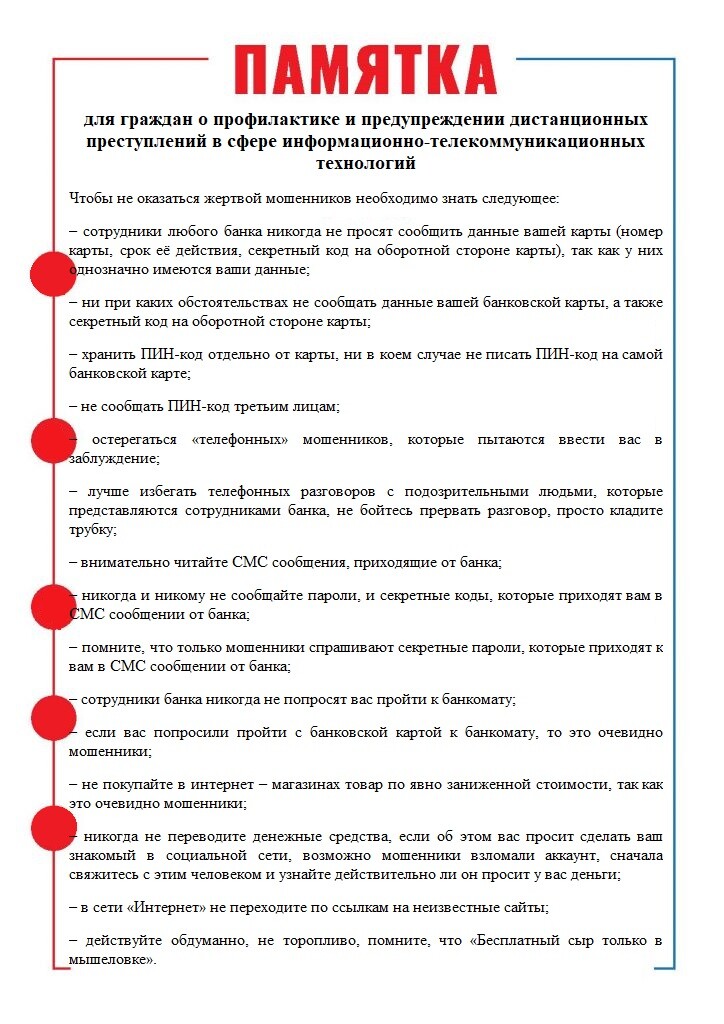 ПАМЯТКА

для граждан о профилактике и предупреждении дистанционных преступлений в сфере информационно-телекоммуникационных технологий

Чтобы не оказаться жертвой мошенников необходимо знать следующее:

– сотрудники любого банка никогда не просят сообщить данные вашей карты (номер карты, срок её действия, секретный код на оборотной стороне карты), так как у них однозначно имеются ваши данные;

– ни при каких обстоятельствах не сообщать данные вашей банковской карты, а также секретный код на оборотной стороне карты;

– хранить ПИН-код отдельно от карты, ни в коем случае не писать ПИН-код на самой банковской карте;

– не сообщать ПИН-код третьим лицам;

– остерегаться «телефонных» мошенников, которые пытаются ввести вас в заблуждение;

– лучше избегать телефонных разговоров с подозрительными людьми, которые представляются сотрудниками банка, не бойтесь прервать разговор, просто кладите трубку;

– внимательно читайте СМС сообщения, приходящие от банка;

– никогда и никому не сообщайте пароли, и секретные коды, которые приходят вам в СМС сообщении от банка;

– помните, что только мошенники спрашивают секретные пароли, которые приходят к вам в СМС сообщении от банка;

– сотрудники банка никогда не попросят вас пройти к банкомату;

– если вас попросили пройти с банковской картой к банкомату, то это очевидно мошенники;

– не покупайте в интернет – магазинах товар по явно заниженной стоимости, так как это очевидно мошенники;

– никогда не переводите денежные средства, если об этом вас просит сделать ваш знакомый в социальной сети, возможно мошенники взломали аккаунт, сначала свяжитесь с этим человеком и узнайте действительно ли он просит у вас деньги;

– в сети «Интернет» не переходите по ссылкам на неизвестные сайты;

– действуйте обдуманно, не торопливо, помните, что «Бесплатный сыр только в мышеловке».